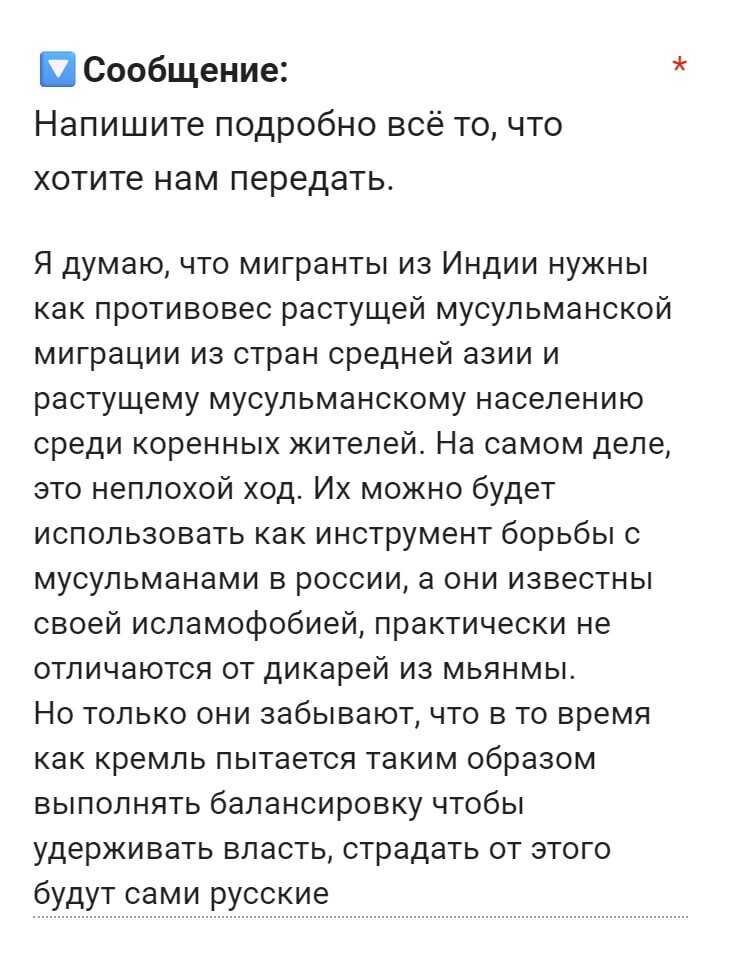 🔽 Сообщение: *
Напишите подробно всё то, что хотите нам передать.

Я думаю, что мигранты из Индии нужны как противовес растущей мусульманской миграции из стран средней азии и растущему мусульманскому населению среди коренных жителей. На самом деле, это неплохой ход. Их можно будет использовать как инструмент борьбы с мусульманами в россии, а они известны своей исламофобией, практически не отличаются от дикарей из мьянмы.
Но только они забывают, что в то время как кремль пытается таким образом выполнять балансировку чтобы удерживать власть, страдать от этого будут сами русские